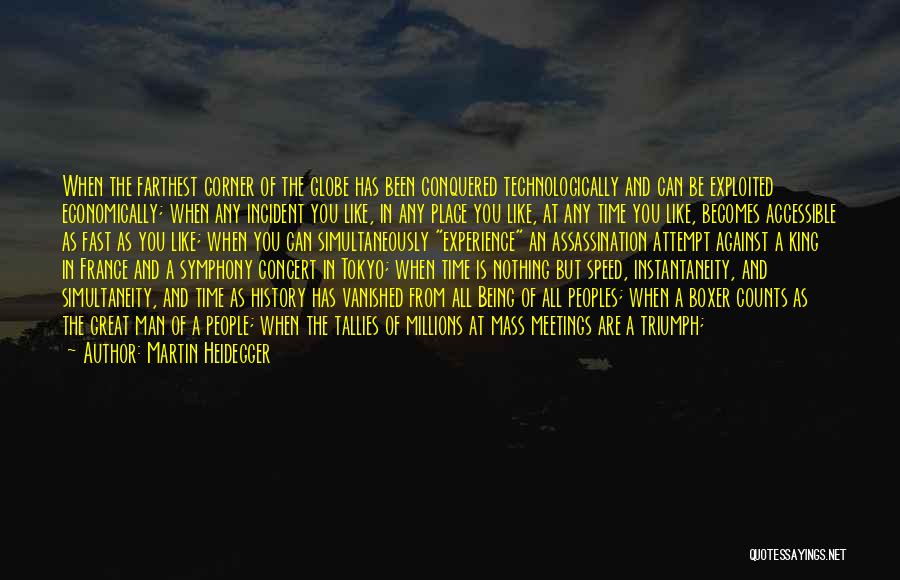 When the farthest corner of the globe has been conquered technologically and can be exploited economically; when any incident you like, in any place you like, at any time you like, becomes accessible as fast as you like; when you can simultaneously "experience" an assassination attempt against a king in France and a symphony concert in Tokyo; when time is nothing but speed, instantaneity, and simultaneity, and time as history has vanished from all Being of all peoples; when a boxer counts as the great man of a people; when the tallies of millions at mass meetings are a triumph;

— Author: Martin Heidegger

QUOTESSAYINGS.NET